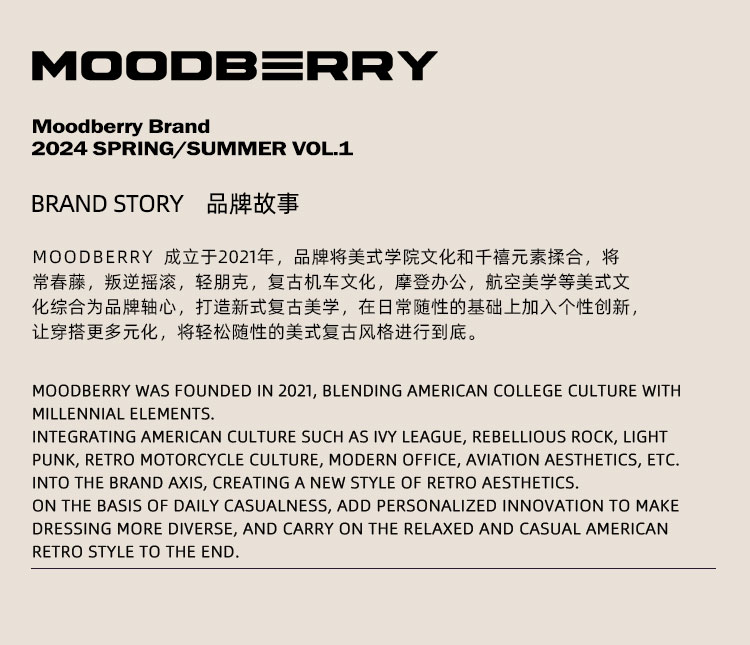 MOODBERRY

Moodberry Brand
2024 SPRING/SUMMER VOL.1

BRAND STORY　品牌故事

MOODBERRY 成立于2021年，品牌将美式学院文化和千禧元素揉合，将常春藤，叛逆摇滚，轻朋克，复古机车文化，摩登办公，航空美学等美式文化综合为品牌轴心，打造新式复古美学，在日常随性的基础上加入个性创新，让穿搭更多元化，将轻松随性的美式复古风格进行到底。

MOODBERRY WAS FOUNDED IN 2021, BLENDING AMERICAN COLLEGE CULTURE WITH MILLENNIAL ELEMENTS.
INTEGRATING AMERICAN CULTURE SUCH AS IVY LEAGUE, REBELLIOUS ROCK, LIGHT PUNK, RETRO MOTORCYCLE CULTURE, MODERN OFFICE, AVIATION AESTHETICS, ETC. INTO THE BRAND AXIS, CREATING A NEW STYLE OF RETRO AESTHETICS.
ON THE BASIS OF DAILY CASUALNESS, ADD PERSONALIZED INNOVATION TO MAKE DRESSING MORE DIVERSE, AND CARRY ON THE RELAXED AND CASUAL AMERICAN RETRO STYLE TO THE END.